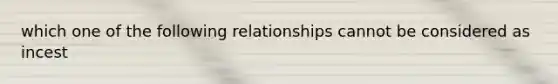 which one of the following relationships cannot be considered as incest